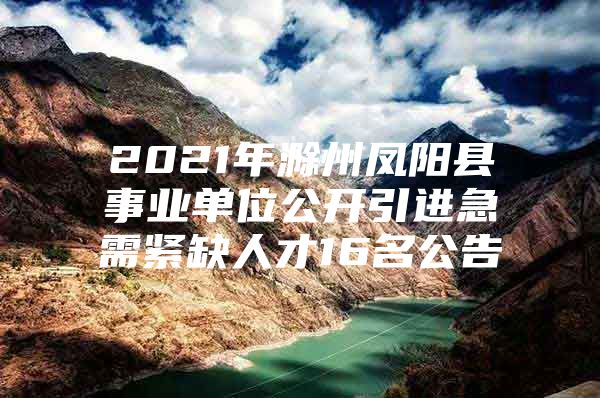 2021年滁州凤阳县事业单位公开引进急需紧缺人才16名公告